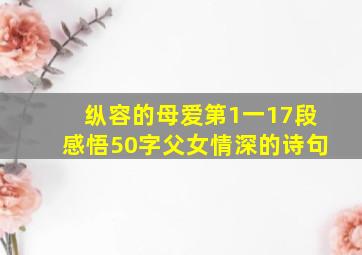 纵容的母爱第1一17段
感悟50字父女情深的诗句